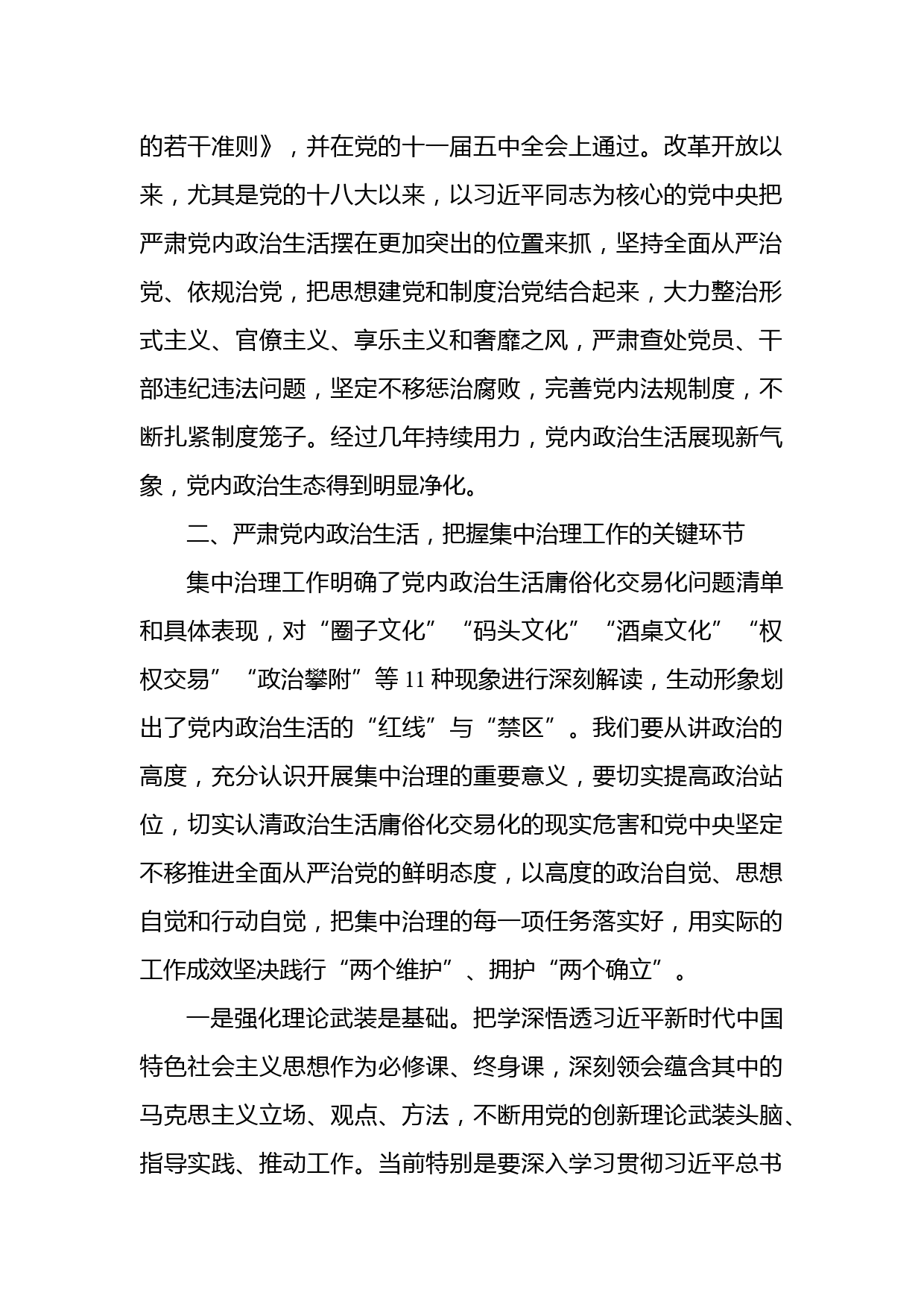 的若干准则》，并在党的十一届五中全会上通过。改革开放以来，尤其是党的十八大以来，以习近平同志为核心的党中央把严肃党内政治生活摆在更加突出的位置来抓，坚持全面从严治党、依规治党，把思想建党和制度治党结合起来，大力整治形式主义、官僚主义、享乐主义和奢靡之风，严肃查处党员、干部违纪违法问题，坚定不移惩治腐败，完善党内法规制度，不断扎紧制度笼子。经过几年持续用力，党内政治生活展现新气象，党内政治生态得到明显净化。

二、严肃党内政治生活，把握集中治理工作的关键环节

集中治理工作明确了党内政治生活庸俗化交易化问题清单和具体表现，对“圈子文化”“码头文化”“酒桌文化”“权权交易”“政治攀附”等 11 种现象进行深刻解读，生动形象划出了党内政治生活的“红线”与“禁区”。我们要从讲政治的高度，充分认识开展集中治理的重要意义，要切实提高政治站位，切实认清政治生活庸俗化交易化的现实危害和党中央坚定不移推进全面从严治党的鲜明态度，以高度的政治自觉、思想自觉和行动自觉，把集中治理的每一项任务落实好，用实际的工作成效坚决践行“两个维护”、拥护“两个确立”。

一是强化理论武装是基础。把学深悟透习近平新时代中国特色社会主义思想作为必修课、终身课，深刻领会蕴含其中的马克思主义立场、观点、方法，不断用党的创新理论武装头脑、指导实践、推动工作。当前特别是要深入学习贯彻习近平总书